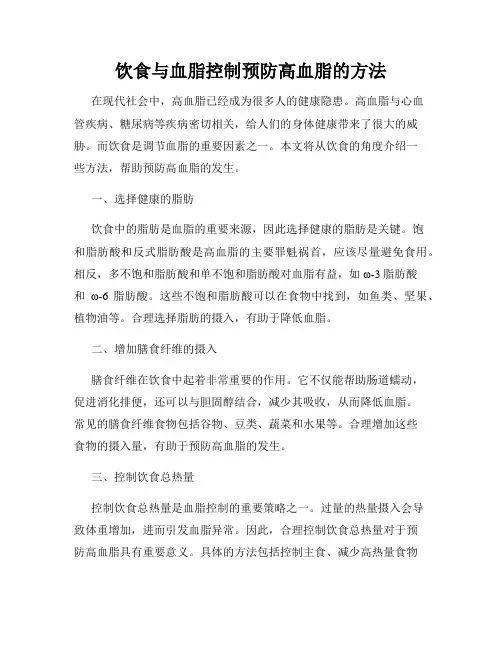 饮食与血脂控制预防高血脂的方法

在现代社会中，高血脂已经成为很多人的健康隐患。高血脂与心血管疾病、糖尿病等疾病密切相关，给人们的身体健康带来了很大的威胁。而饮食是调节血脂的重要因素之一。本文将从饮食的角度介绍一些方法，帮助预防高血脂的发生。

一、选择健康的脂肪

饮食中的脂肪是血脂的重要来源，因此选择健康的脂肪是关键。饱和脂肪酸和反式脂肪酸是高血脂的主要罪魁祸首，应该尽量避免食用。相反，多不饱和脂肪酸和单不饱和脂肪酸对血脂有益，如 ω-3 脂肪酸和 ω-6 脂肪酸。这些不饱和脂肪酸可以在食物中找到，如鱼类、坚果、植物油等。合理选择脂肪的摄入，有助于降低血脂。

二、增加膳食纤维的摄入

膳食纤维在饮食中起着非常重要的作用。它不仅能帮助肠道蠕动，促进消化排便，还可以与胆固醇结合，减少其吸收，从而降低血脂。常见的膳食纤维食物包括谷物、豆类、蔬菜和水果等。合理增加这些食物的摄入量，有助于预防高血脂的发生。

三、控制饮食总热量

控制饮食总热量是血脂控制的重要策略之一。过量的热量摄入会导致体重增加，进而引发血脂异常。因此，合理控制饮食总热量对于预防高血脂具有重要意义。具体的方法包括控制主食、减少高热量食物